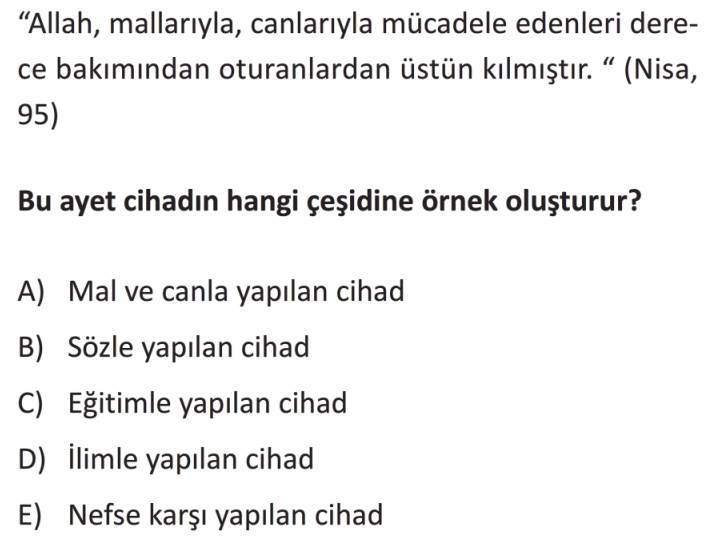 "Allah, mallarıyla, canlarıyla mücadele edenleri derece bakımından oturanlardan üstün kılmıştır. " (Nisa, 95)

Bu ayet cihadın hangi çeşidine örnek oluşturur?

A) Mal ve canla yapılan cihad
B) Sözle yapılan cihad
C) Eğitimle yapılan cihad
D) İlimle yapılan cihad
E) Nefse karşı yapılan cihad